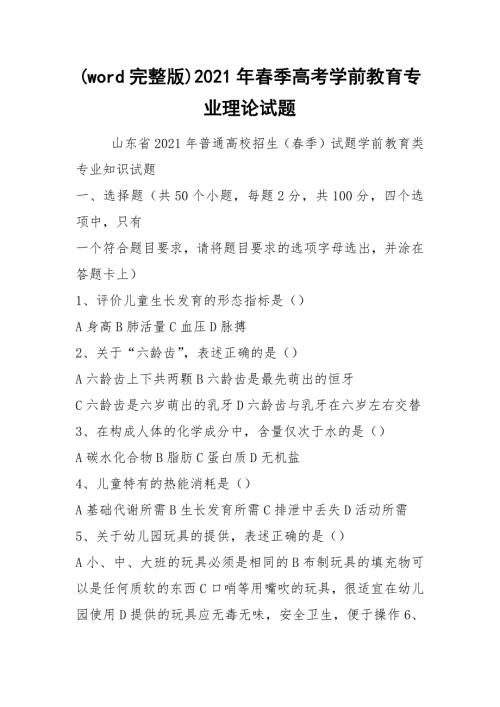 (word 完整版)2021 年春季高考学前教育专业理论试题

山东省 2021 年普通高校招生（春季）试题学前教育类专业知识试题

一、选择题（共 50 个小题，每题 2 分，共 100 分，四个选项中，只有

一个符合题目要求，请将题目要求的选项字母选出，并涂在答题卡上）

1、评价儿童生长发育的形态指标是（）

A 身高 B 肺活量 C 血压 D 脉搏

2、关于“六龄齿”，表述正确的是（）

A 六龄齿上下共两颗 B 六龄齿是最先萌出的恒牙

C 六龄齿是六岁萌出的乳牙 D 六龄齿与乳牙在六岁左右交替

3、在构成人体的化学成分中，含量仅次于水的是（）

A 碳水化合物 B 脂肪 C 蛋白质 D 无机盐

4、儿童特有的热能消耗是（）

A 基础代谢所需 B 生长发育所需 C 排泄中丢失 D 活动所需

5、关于幼儿园玩具的提供，表述正确的是（）

A 小、中、大班的玩具必须是相同的 B 布制玩具的填充物可以是任何质软的东西 C 口哨等用嘴吹的玩具，很适宜在幼儿园使用 D 提供的玩具应无毒无味，安全卫生，便于操作 6、